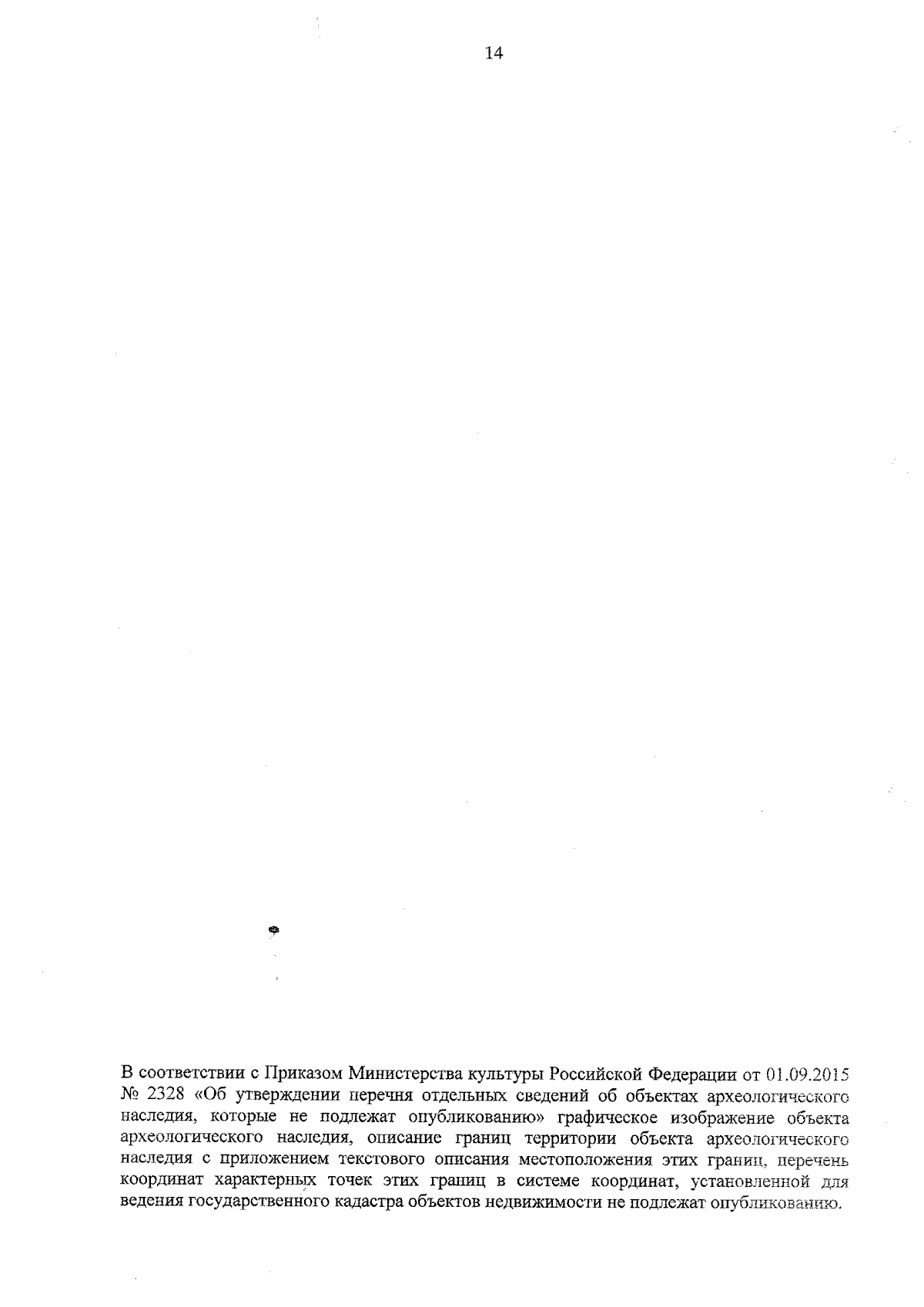 14

В соответствии с Приказом Министерства культуры Российской Федерации от 01.09.2015 № 2328 «Об утверждении перечня отдельных сведений об объектах археологического наследия, которые не подлежат опубликованию» графическое изображение объекта археологического наследия, описание границ территории объекта археологического наследия с приложением текстового описания местоположения этих границ, перечень координат характерных точек этих границ в системе координат, установленной для ведения государственного кадастра объектов недвижимости не подлежат опубликованию.